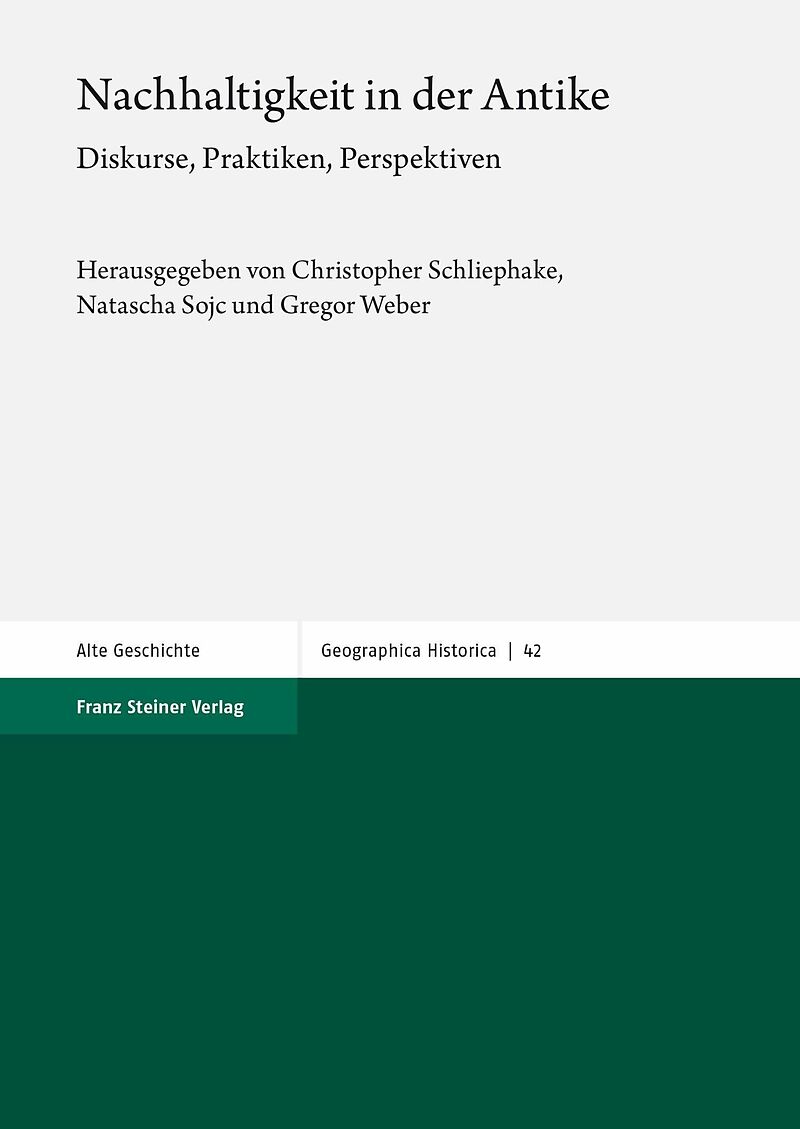 Nachhaltigkeit in der Antike

Diskurse, Praktiken, Perspektiven

Herausgegeben von Christopher Schliephake, Natascha Sojc und Gregor Weber

Alte Geschichte

Geographica Historica | 42

Franz Steiner Verlag